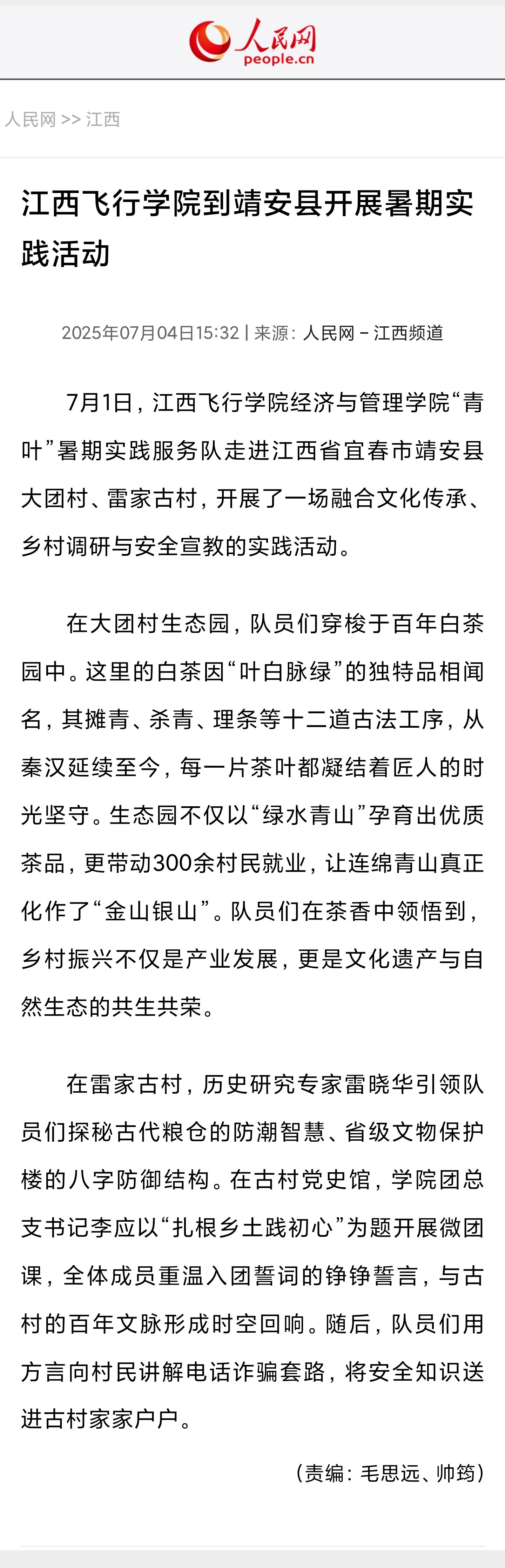 人民网
people.cn

人民网 >> 江西

江西飞行学院到靖安县开展暑期实践活动

2025年07月04日15:32 | 来源：人民网－江西频道

7月1日，江西飞行学院经济与管理学院“青叶”暑期实践服务队走进江西省宜春市靖安县大团村、雷家古村，开展了一场融合文化传承、乡村调研与安全宣教的实践活动。

在大团村生态园，队员们穿梭于百年白茶园中。这里的白茶因“叶白脉绿”的独特品相闻名，其摊青、杀青、理条等十二道古法工序，从秦汉延续至今，每一片茶叶都凝结着匠人的时光坚守。生态园不仅以“绿水青山”孕育出优质茶品，更带动300余村民就业，让连绵青山真正化作了“金山银山”。队员们在茶香中领悟到，乡村振兴不仅是产业发展，更是文化遗产与自然生态的共生共荣。

在雷家古村，历史研究专家雷晓华引领队员们探秘古代粮仓的防潮智慧、省级文物保护楼的八字防御结构。在古村党史馆，学院团总支书记李应以“扎根乡土践初心”为题开展微团课，全体成员重温入团誓词的铮铮誓言，与古村的百年文脉形成时空回响。随后，队员们用方言向村民讲解电话诈骗套路，将安全知识送进古村家家户户。

（责编：毛思远、帅筠）